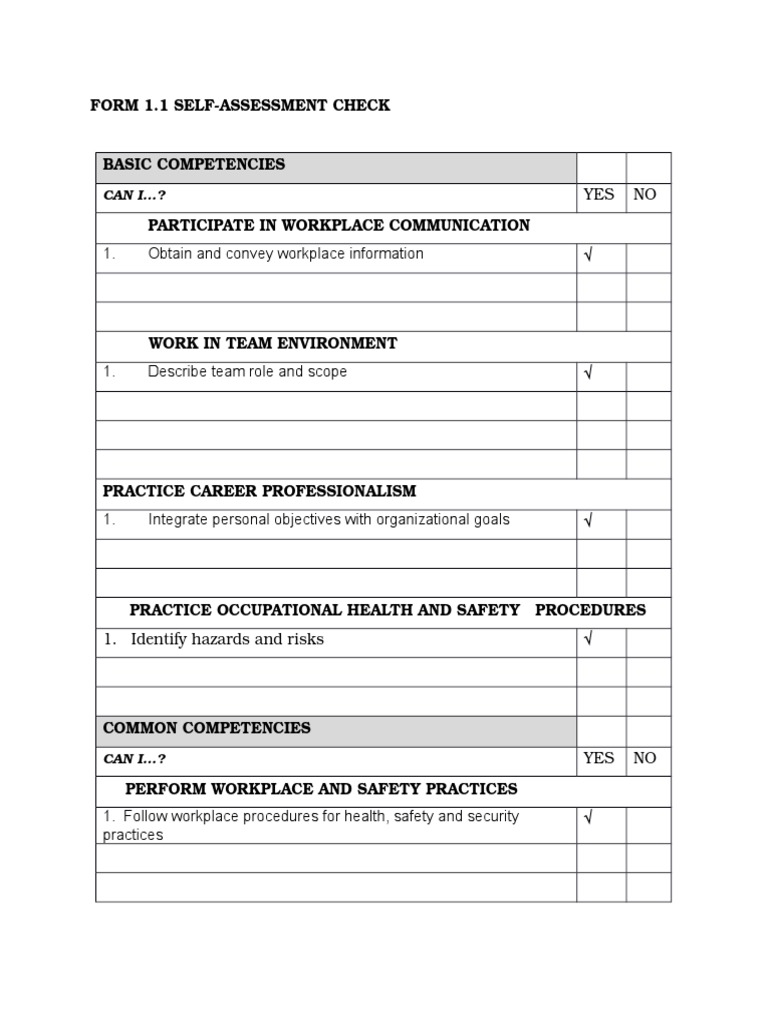 FORM 1.1 SELF-ASSESSMENT CHECK

| BASIC COMPETENCIES | | |
|---|---|---|
| CAN I…? | YES | NO |
| PARTICIPATE IN WORKPLACE COMMUNICATION | | |
| 1. Obtain and convey workplace information | √ | |
| | | |
| | | |
| WORK IN TEAM ENVIRONMENT | | |
| 1. Describe team role and scope | √ | |
| | | |
| | | |
| | | |
| PRACTICE CAREER PROFESSIONALISM | | |
| 1. Integrate personal objectives with organizational goals | √ | |
| | | |
| | | |
| PRACTICE OCCUPATIONAL HEALTH AND SAFETY PROCEDURES | | |
| 1. Identify hazards and risks | √ | |
| | | |
| | | |
| COMMON COMPETENCIES | | |
| CAN I…? | YES | NO |
| PERFORM WORKPLACE AND SAFETY PRACTICES | | |
| 1. Follow workplace procedures for health, safety and security practices | √ | |
| | | |
| | | |